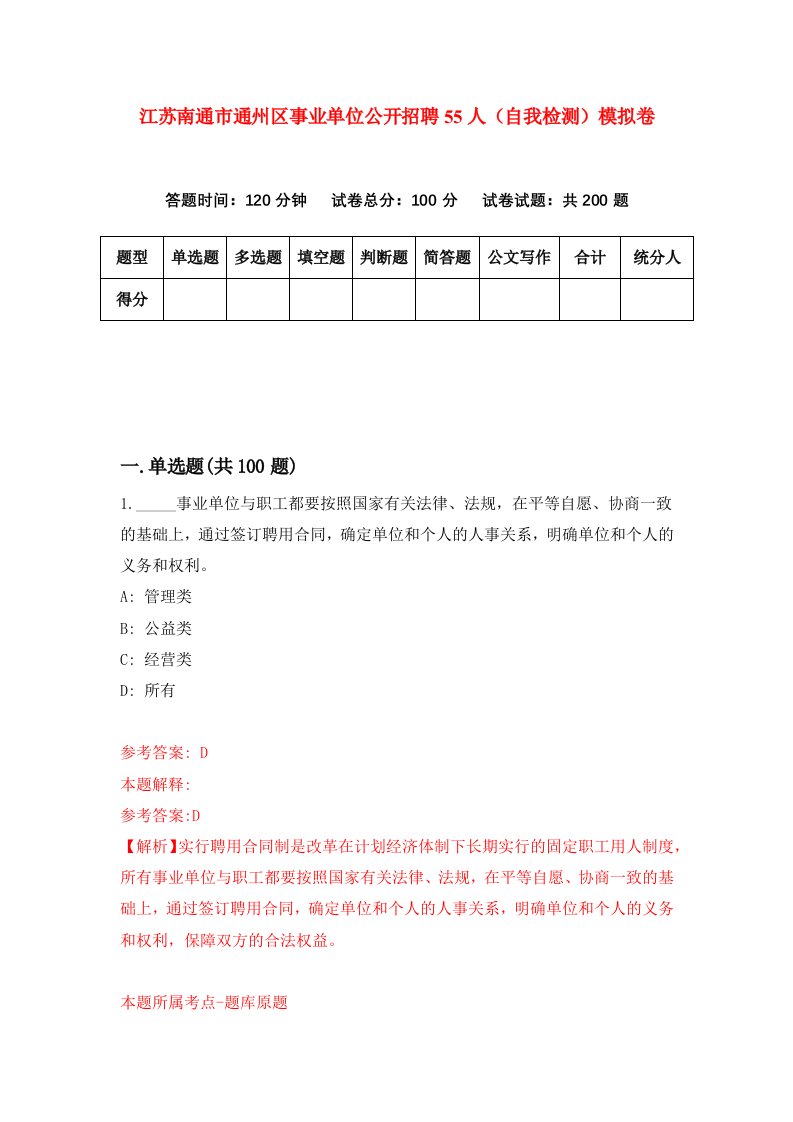 江苏南通市通州区事业单位公开招聘55人（自我检测）模拟卷

答题时间：120分钟　试卷总分：100分　试卷试题：共200题

| 题型 | 单选题 | 多选题 | 填空题 | 判断题 | 简答题 | 公文写作 | 合计 | 统分人 |
|---|---|---|---|---|---|---|---|---|
| 得分 | | | | | | | | |

一.单选题(共100题)

1._____事业单位与职工都要按照国家有关法律、法规，在平等自愿、协商一致的基础上，通过签订聘用合同，确定单位和个人的人事关系，明确单位和个人的义务和权利。

A: 管理类

B: 公益类

C: 经营类

D: 所有

参考答案: D

本题解释:

参考答案:D

【解析】实行聘用合同制是改革在计划经济体制下长期实行的固定职工用人制度，所有事业单位与职工都要按照国家有关法律、法规，在平等自愿、协商一致的基础上，通过签订聘用合同，确定单位和个人的人事关系，明确单位和个人的义务和权利，保障双方的合法权益。

本题所属考点-题库原题